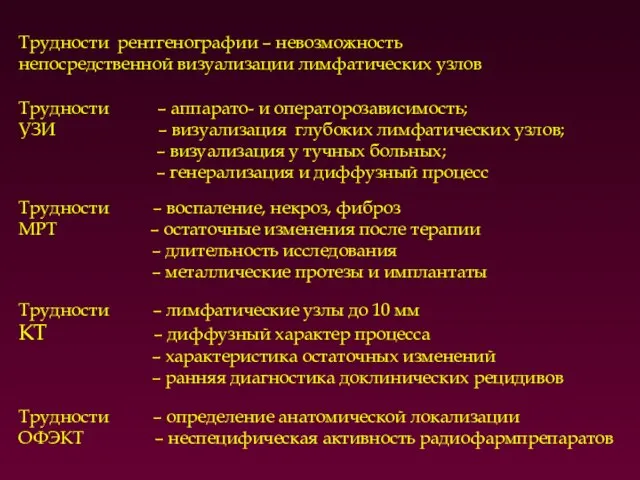 Трудности рентгенографии – невозможность непосредственной визуализации лимфатических узлов

Трудности УЗИ
– аппарато- и операторозависимость;
– визуализация глубоких лимфатических узлов;
– визуализация у тучных больных;
– генерализация и диффузный процесс

Трудности МРТ
– воспаление, некроз, фиброз
– остаточные изменения после терапии
– длительность исследования
– металлические протезы и имплантаты

Трудности КТ
– лимфатические узлы до 10 мм
– диффузный характер процесса
– характеристика остаточных изменений
– ранняя диагностика доклинических рецидивов

Трудности ОФЭКТ
– определение анатомической локализации
– неспецифическая активность радиофармпрепаратов